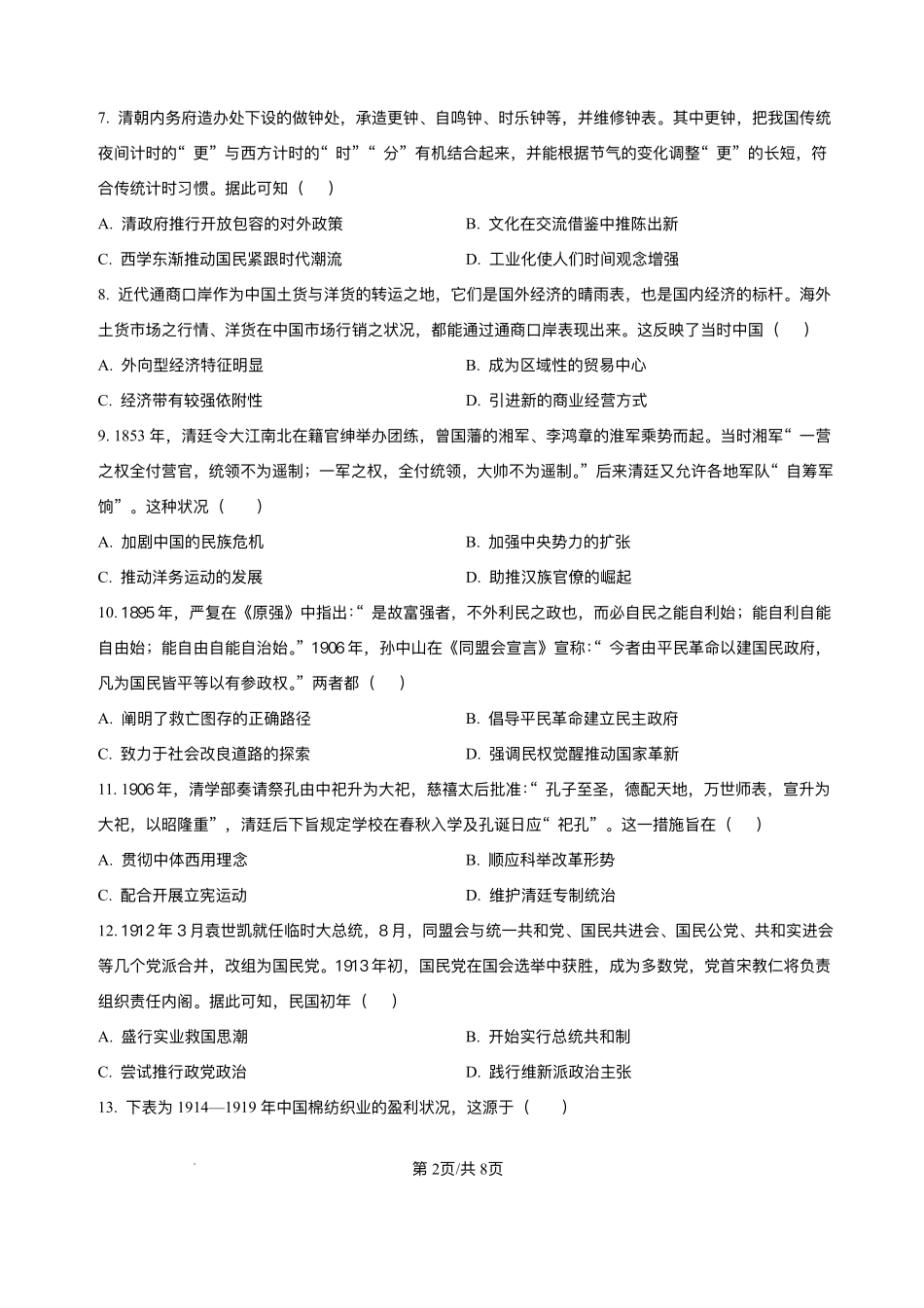 7. 清朝内务府造办处下设的做钟处，承造更钟、自鸣钟、时乐钟等，并维修钟表。其中更钟，把我国传统夜间计时的“更”与西方计时的“时”“分”有机结合起来，并能根据节气的变化调整“更”的长短，符合传统计时习惯。据此可知（　）

A. 清政府推行开放包容的对外政策
B. 文化在交流借鉴中推陈出新
C. 西学东渐推动国民紧跟时代潮流
D. 工业化使人们时间观念增强

8. 近代通商口岸作为中国土货与洋货的转运之地，它们是国外经济的晴雨表，也是国内经济的标杆。海外土货市场之行情、洋货在中国市场行销之状况，都能通过通商口岸表现出来。这反映了当时中国（　）

A. 外向型经济特征明显
B. 成为区域性的贸易中心
C. 经济带有较强依附性
D. 引进新的商业经营方式

9. 1853 年，清廷令大江南北在籍官绅举办团练，曾国藩的湘军、李鸿章的淮军乘势而起。当时湘军“一营之权全付营官，统领不为遥制；一军之权，全付统领，大帅不为遥制。”后来清廷又允许各地军队“自筹军饷”。这种状况（　）

A. 加剧中国的民族危机
B. 加强中央势力的扩张
C. 推动洋务运动的发展
D. 助推汉族官僚的崛起

10. 1895 年，严复在《原强》中指出：“是故富强者，不外利民之政也，而必自民之能自利始；能自利自能自由始；能自由自能自治始。”1906 年，孙中山在《同盟会宣言》宣称：“今者由平民革命以建国民政府，凡为国民皆平等以有参政权。”两者都（　）

A. 阐明了救亡图存的正确路径
B. 倡导平民革命建立民主政府
C. 致力于社会改良道路的探索
D. 强调民权觉醒推动国家革新

11. 1906 年，清学部奏请祭孔由中祀升为大祀，慈禧太后批准：“孔子至圣，德配天地，万世师表，宣升为大祀，以昭隆重”，清廷后下旨规定学校在春秋入学及孔诞日应“祀孔”。这一措施旨在（　）

A. 贯彻中体西用理念
B. 顺应科举改革形势
C. 配合开展立宪运动
D. 维护清廷专制统治

12. 1912 年 3 月袁世凯就任临时大总统，8 月，同盟会与统一共和党、国民共进会、国民公党、共和实进会等几个党派合并，改组为国民党。1913 年初，国民党在国会选举中获胜，成为多数党，党首宋教仁将负责组织责任内阁。据此可知，民国初年（　）

A. 盛行实业救国思潮
B. 开始实行总统共和制
C. 尝试推行政党政治
D. 践行维新派政治主张

13. 下表为 1914—1919 年中国棉纺织业的盈利状况，这源于（　）

第 2页/共 8页